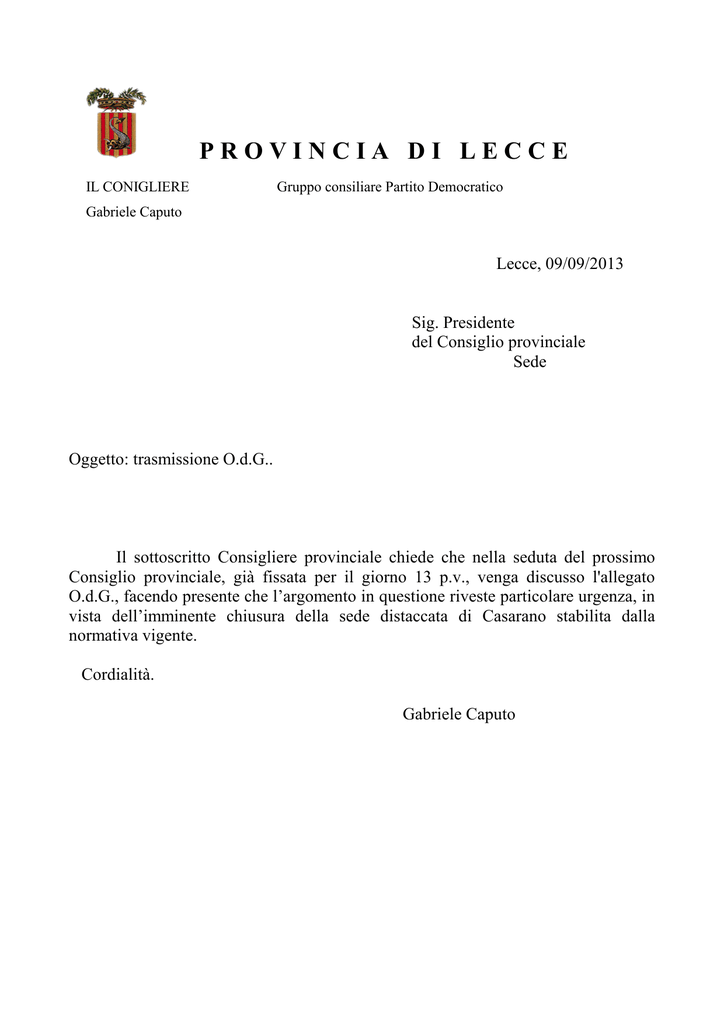 PROVINCIA DI LECCE

IL CONIGLIERE Gruppo consiliare Partito Democratico

Gabriele Caputo

Lecce, 09/09/2013

Sig. Presidente
del Consiglio provinciale
Sede

Oggetto: trasmissione O.d.G..

Il sottoscritto Consigliere provinciale chiede che nella seduta del prossimo Consiglio provinciale, già fissata per il giorno 13 p.v., venga discusso l'allegato O.d.G., facendo presente che l'argomento in questione riveste particolare urgenza, in vista dell'imminente chiusura della sede distaccata di Casarano stabilita dalla normativa vigente.

Cordialità.

Gabriele Caputo